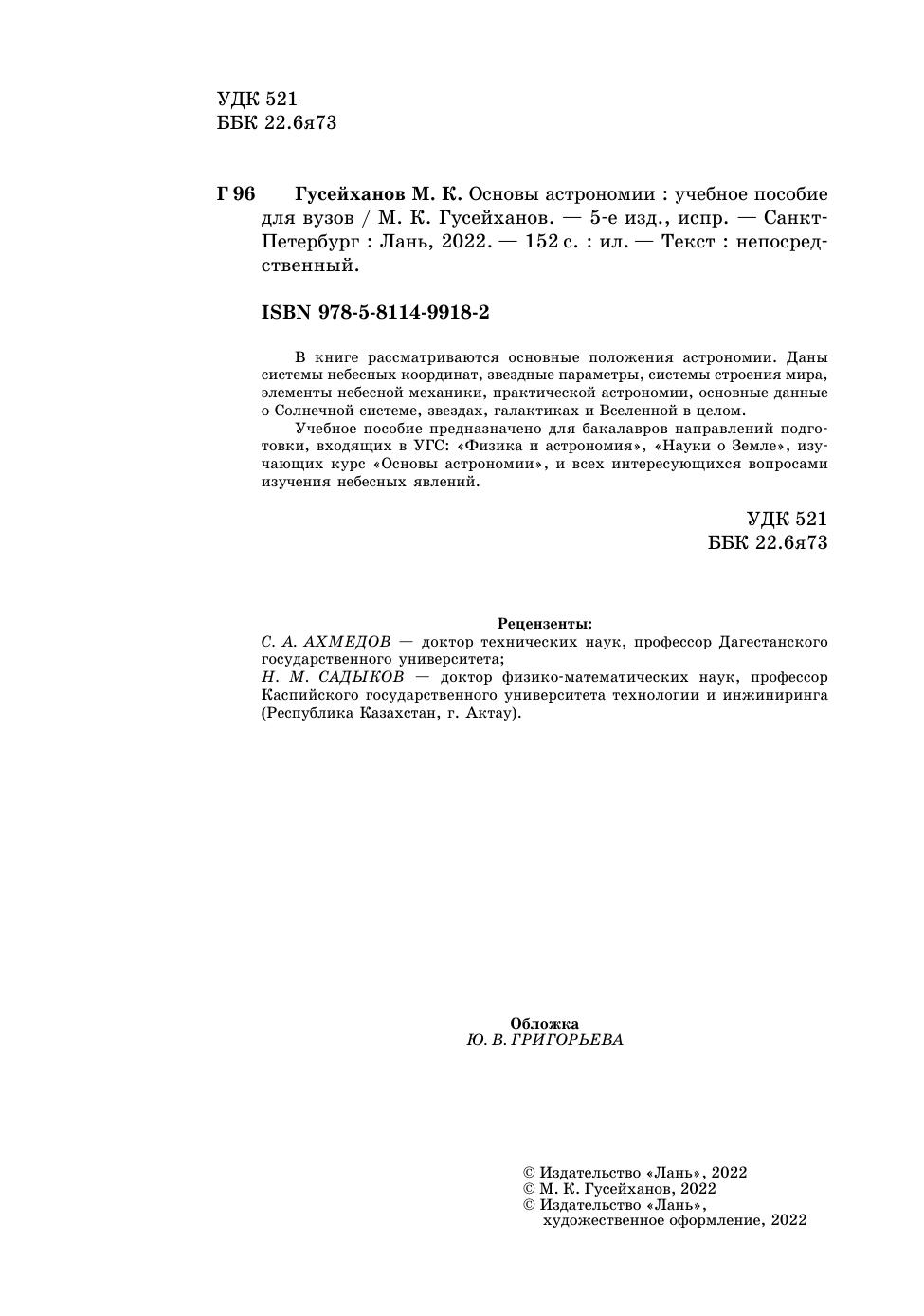 УДК 521
ББК 22.6я73

Г 96 Гусейханов М. К. Основы астрономии : учебное пособие для вузов / М. К. Гусейханов. — 5-е изд., испр. — Санкт-Петербург : Лань, 2022. — 152 с. : ил. — Текст : непосредственный.

ISBN 978-5-8114-9918-2

В книге рассматриваются основные положения астрономии. Даны системы небесных координат, звездные параметры, системы строения мира, элементы небесной механики, практической астрономии, основные данные о Солнечной системе, звездах, галактиках и Вселенной в целом.

Учебное пособие предназначено для бакалавров направлений подготовки, входящих в УГС: «Физика и астрономия», «Науки о Земле», изучающих курс «Основы астрономии», и всех интересующихся вопросами изучения небесных явлений.

УДК 521
ББК 22.6я73

Рецензенты:
С. А. АХМЕДОВ — доктор технических наук, профессор Дагестанского государственного университета;
Н. М. САДЫКОВ — доктор физико-математических наук, профессор Каспийского государственного университета технологии и инжиниринга (Республика Казахстан, г. Актау).

Обложка
Ю. В. ГРИГОРЬЕВА

© Издательство «Лань», 2022
© М. К. Гусейханов, 2022
© Издательство «Лань», художественное оформление, 2022